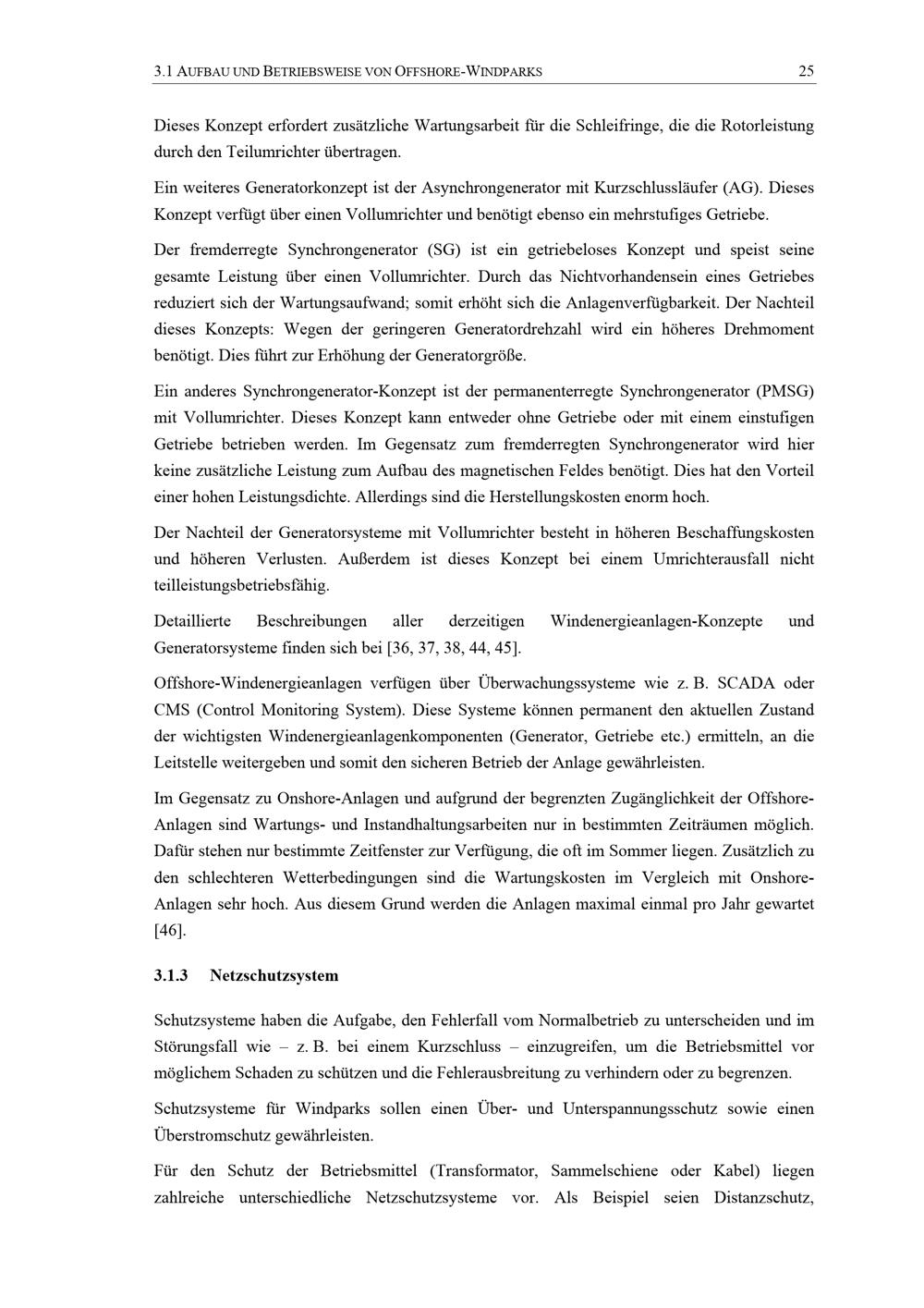 3.1 AUFBAU UND BETRIEBSWEISE VON OFFSHORE-WINDPARKS 25

Dieses Konzept erfordert zusätzliche Wartungsarbeit für die Schleifringe, die die Rotorleistung durch den Teilumrichter übertragen.

Ein weiteres Generatorkonzept ist der Asynchrongenerator mit Kurzschlussläufer (AG). Dieses Konzept verfügt über einen Vollumrichter und benötigt ebenso ein mehrstufiges Getriebe.

Der fremderregte Synchrongenerator (SG) ist ein getriebeloses Konzept und speist seine gesamte Leistung über einen Vollumrichter. Durch das Nichtvorhandensein eines Getriebes reduziert sich der Wartungsaufwand; somit erhöht sich die Anlagenverfügbarkeit. Der Nachteil dieses Konzepts: Wegen der geringeren Generatordrehzahl wird ein höheres Drehmoment benötigt. Dies führt zur Erhöhung der Generatorgröße.

Ein anderes Synchrongenerator-Konzept ist der permanenterregte Synchrongenerator (PMSG) mit Vollumrichter. Dieses Konzept kann entweder ohne Getriebe oder mit einem einstufigen Getriebe betrieben werden. Im Gegensatz zum fremderregten Synchrongenerator wird hier keine zusätzliche Leistung zum Aufbau des magnetischen Feldes benötigt. Dies hat den Vorteil einer hohen Leistungsdichte. Allerdings sind die Herstellungskosten enorm hoch.

Der Nachteil der Generatorsysteme mit Vollumrichter besteht in höheren Beschaffungskosten und höheren Verlusten. Außerdem ist dieses Konzept bei einem Umrichterausfall nicht teilleistungsbetriebsfähig.

Detaillierte Beschreibungen aller derzeitigen Windenergieanlagen-Konzepte und Generatorsysteme finden sich bei [36, 37, 38, 44, 45].

Offshore-Windenergieanlagen verfügen über Überwachungssysteme wie z. B. SCADA oder CMS (Control Monitoring System). Diese Systeme können permanent den aktuellen Zustand der wichtigsten Windenergieanlagenkomponenten (Generator, Getriebe etc.) ermitteln, an die Leitstelle weitergeben und somit den sicheren Betrieb der Anlage gewährleisten.

Im Gegensatz zu Onshore-Anlagen und aufgrund der begrenzten Zugänglichkeit der Offshore-Anlagen sind Wartungs- und Instandhaltungsarbeiten nur in bestimmten Zeiträumen möglich. Dafür stehen nur bestimmte Zeitfenster zur Verfügung, die oft im Sommer liegen. Zusätzlich zu den schlechteren Wetterbedingungen sind die Wartungskosten im Vergleich mit Onshore-Anlagen sehr hoch. Aus diesem Grund werden die Anlagen maximal einmal pro Jahr gewartet [46].

3.1.3 Netzschutzsystem

Schutzsysteme haben die Aufgabe, den Fehlerfall vom Normalbetrieb zu unterscheiden und im Störungsfall wie – z. B. bei einem Kurzschluss – einzugreifen, um die Betriebsmittel vor möglichem Schaden zu schützen und die Fehlerausbreitung zu verhindern oder zu begrenzen.

Schutzsysteme für Windparks sollen einen Über- und Unterspannungsschutz sowie einen Überstromschutz gewährleisten.

Für den Schutz der Betriebsmittel (Transformator, Sammelschiene oder Kabel) liegen zahlreiche unterschiedliche Netzschutzsysteme vor. Als Beispiel seien Distanzschutz,